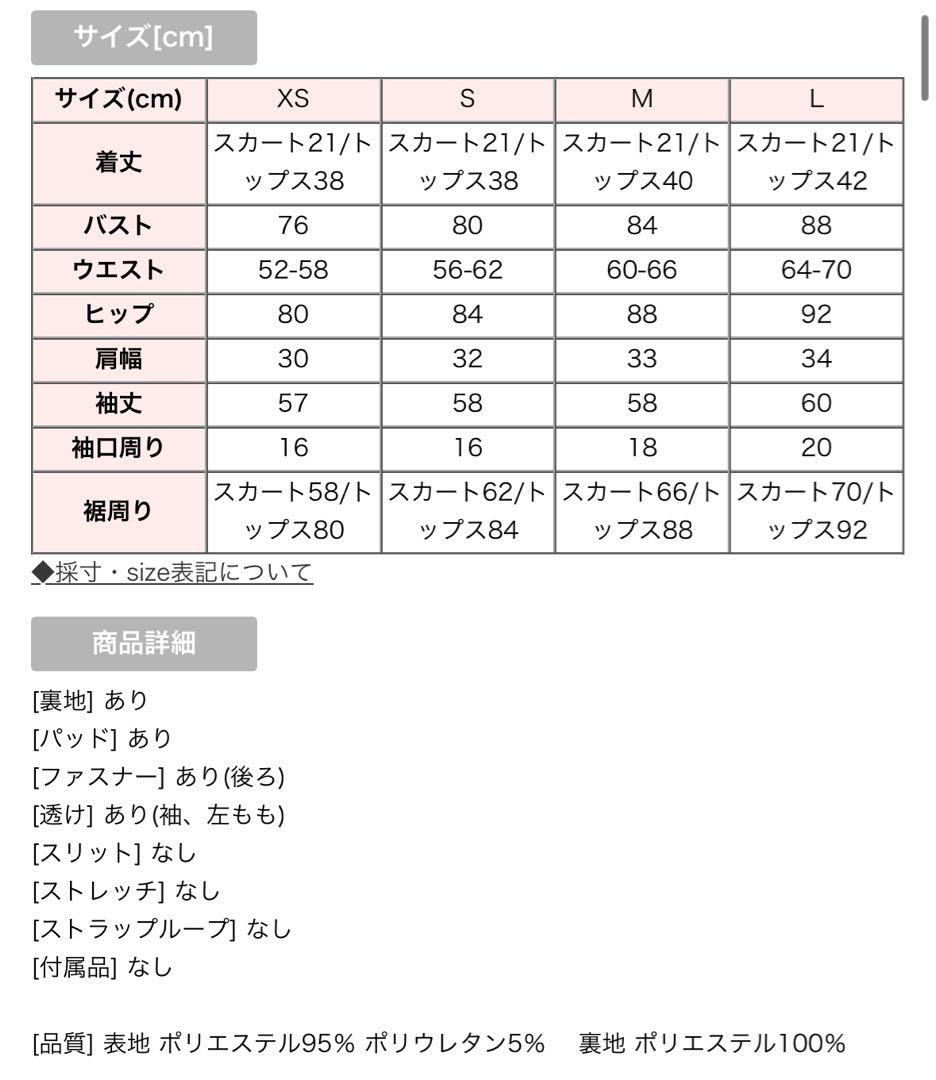 サイズ[cm]

| サイズ(cm) | XS | S | M | L |
|---|---|---|---|---|
| 着丈 | スカート21/トップス38 | スカート21/トップス38 | スカート21/トップス40 | スカート21/トップス42 |
| バスト | 76 | 80 | 84 | 88 |
| ウエスト | 52-58 | 56-62 | 60-66 | 64-70 |
| ヒップ | 80 | 84 | 88 | 92 |
| 肩幅 | 30 | 32 | 33 | 34 |
| 袖丈 | 57 | 58 | 58 | 60 |
| 袖口周り | 16 | 16 | 18 | 20 |
| 裾周り | スカート58/トップス80 | スカート62/トップス84 | スカート66/トップス88 | スカート70/トップス92 |

◆採寸・size表記について

商品詳細

[裏地] あり
[パッド] あり
[ファスナー] あり(後ろ)
[透け] あり(袖、左もも)
[スリット] なし
[ストレッチ] なし
[ストラップループ] なし
[付属品] なし

[品質] 表地 ポリエステル95% ポリウレタン5% 裏地 ポリエステル100%